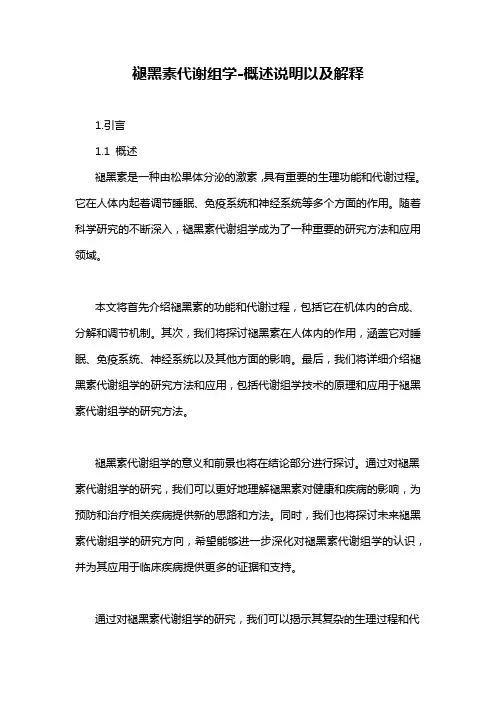 褪黑素代谢组学-概述说明以及解释

1.引言

1.1 概述

褪黑素是一种由松果体分泌的激素，具有重要的生理功能和代谢过程。它在人体内起着调节睡眠、免疫系统和神经系统等多个方面的作用。随着科学研究的不断深入，褪黑素代谢组学成为了一种重要的研究方法和应用领域。

本文将首先介绍褪黑素的功能和代谢过程，包括它在机体内的合成、分解和调节机制。其次，我们将探讨褪黑素在人体内的作用，涵盖它对睡眠、免疫系统、神经系统以及其他方面的影响。最后，我们将详细介绍褪黑素代谢组学的研究方法和应用，包括代谢组学技术的原理和应用于褪黑素代谢组学的研究方法。

褪黑素代谢组学的意义和前景也将在结论部分进行探讨。通过对褪黑素代谢组学的研究，我们可以更好地理解褪黑素对健康和疾病的影响，为预防和治疗相关疾病提供新的思路和方法。同时，我们也将探讨未来褪黑素代谢组学的研究方向，希望能够进一步深化对褪黑素代谢组学的认识，并为其应用于临床疾病提供更多的证据和支持。

通过对褪黑素代谢组学的研究，我们可以揭示其复杂的生理过程和代